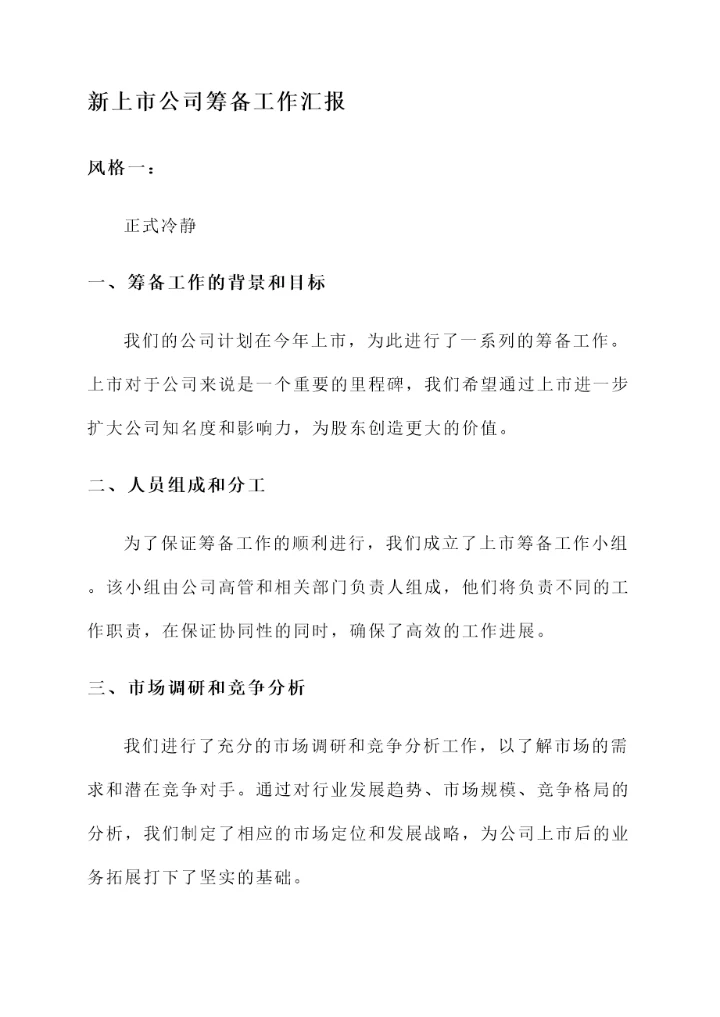 新上市公司筹备工作汇报

风格一：

正式冷静

一、筹备工作的背景和目标

我们的公司计划在今年上市，为此进行了一系列的筹备工作。上市对于公司来说是一个重要的里程碑，我们希望通过上市进一步扩大公司知名度和影响力，为股东创造更大的价值。

二、人员组成和分工

为了保证筹备工作的顺利进行，我们成立了上市筹备工作小组。该小组由公司高管和相关部门负责人组成，他们将负责不同的工作职责，在保证协同性的同时，确保了高效的工作进展。

三、市场调研和竞争分析

我们进行了充分的市场调研和竞争分析工作，以了解市场的需求和潜在竞争对手。通过对行业发展趋势、市场规模、竞争格局的分析，我们制定了相应的市场定位和发展战略，为公司上市后的业务拓展打下了坚实的基础。